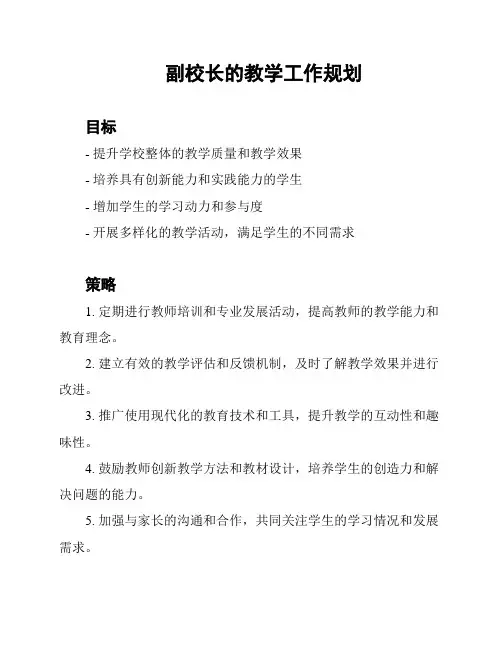 副校长的教学工作规划

目标

- 提升学校整体的教学质量和教学效果

- 培养具有创新能力和实践能力的学生

- 增加学生的学习动力和参与度

- 开展多样化的教学活动，满足学生的不同需求

策略

1. 定期进行教师培训和专业发展活动，提高教师的教学能力和教育理念。

2. 建立有效的教学评估和反馈机制，及时了解教学效果并进行改进。

3. 推广使用现代化的教育技术和工具，提升教学的互动性和趣味性。

4. 鼓励教师创新教学方法和教材设计，培养学生的创造力和解决问题的能力。

5. 加强与家长的沟通和合作，共同关注学生的学习情况和发展需求。